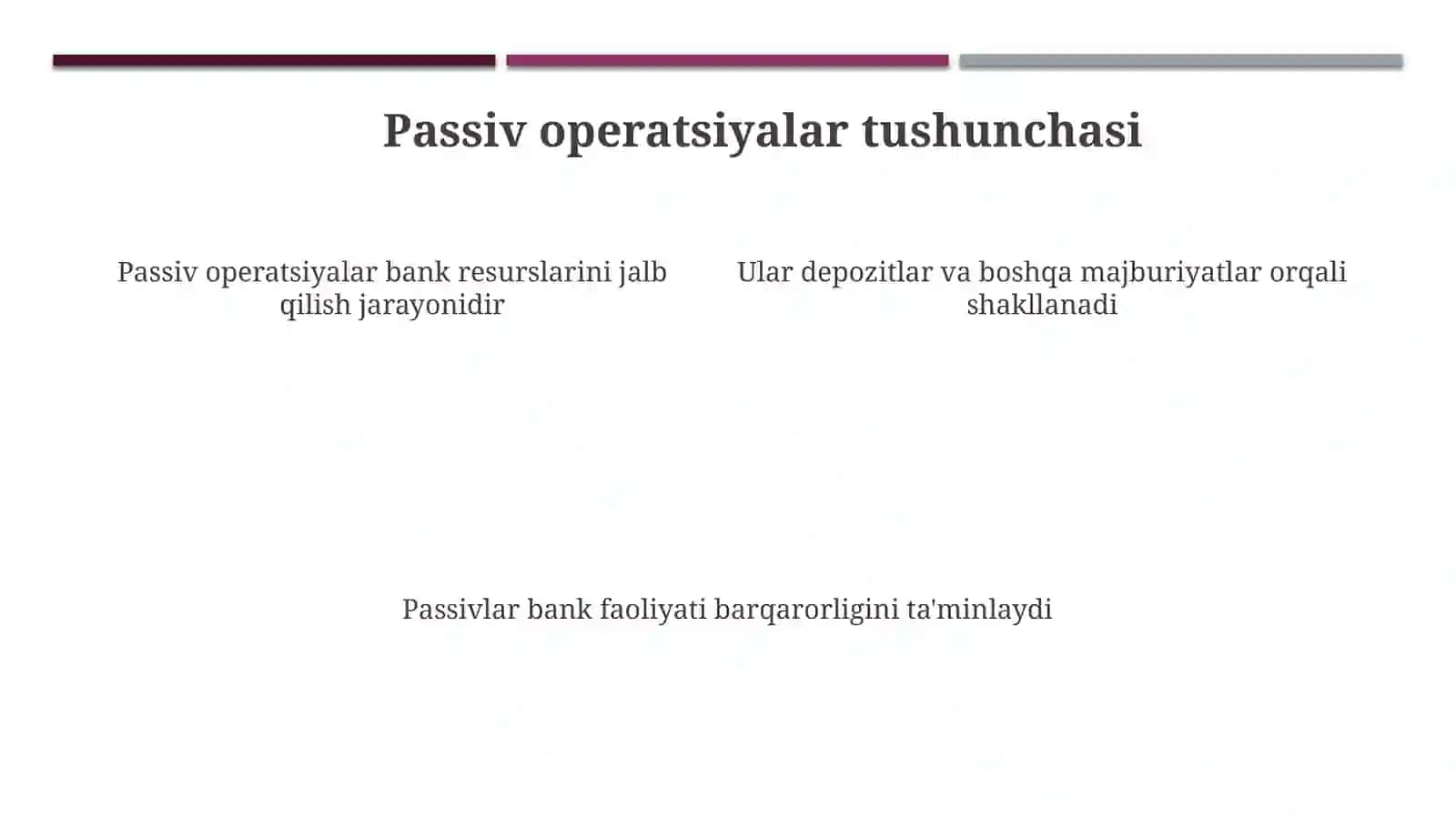 Passiv operatsiyalar tushunchasi

Passiv operatsiyalar bank resurslarini jalb qilish jarayonidir

Ular depozitlar va boshqa majburiyatlar orqali shakllanadi

Passivlar bank faoliyati barqarorligini ta'minlaydi